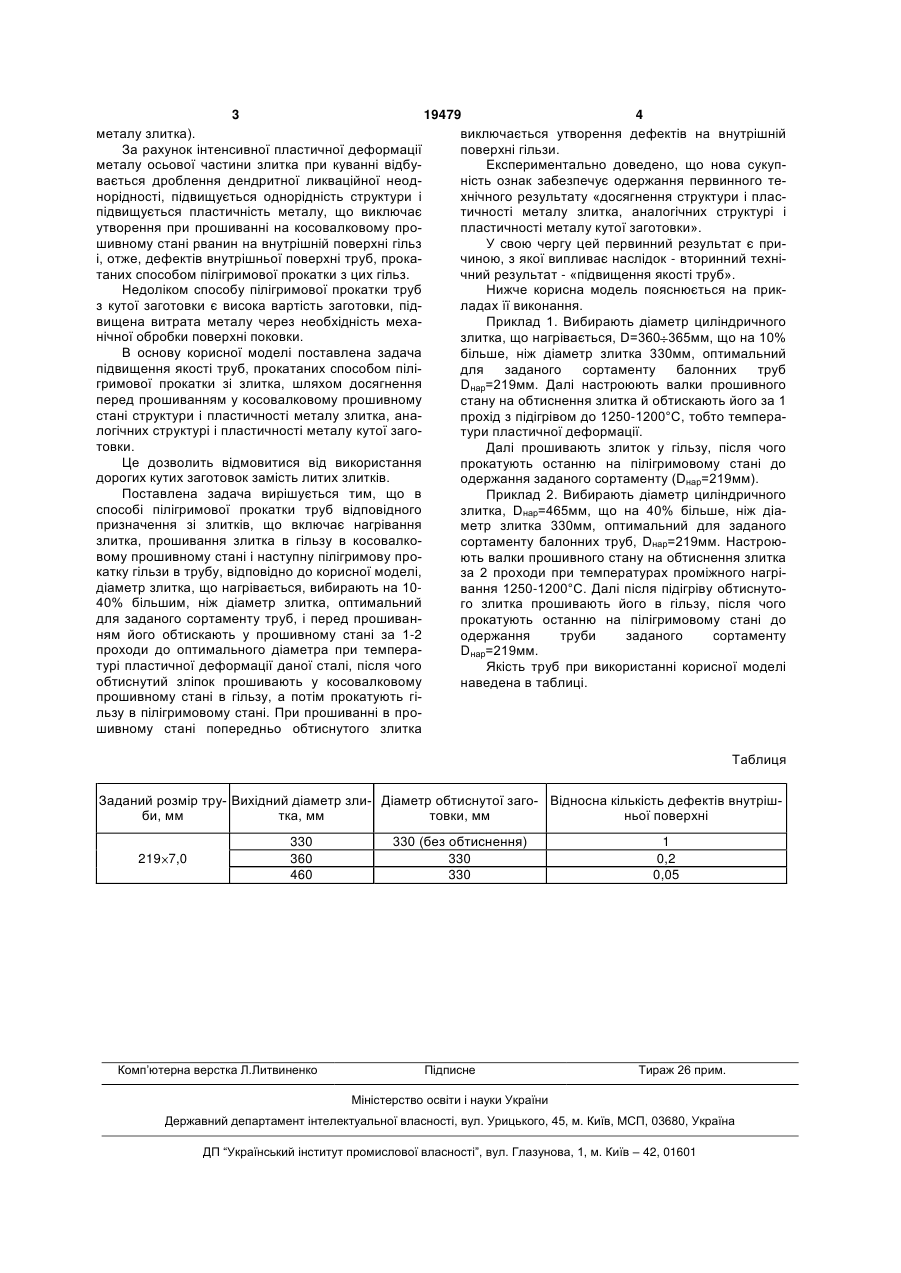 3 19479 4

металу злитка).

За рахунок інтенсивної пластичної деформації металу осьової частини злитка при куванні відбувається дроблення дендритної ликваційної неоднорідності, підвищується однорідність структури і підвищується пластичність металу, що виключає утворення при прошиванні на косовалковому прошивному стані рванин на внутрішній поверхні гільз і, отже, дефектів внутрішньої поверхні труб, прокатаних способом пілігримової прокатки з цих гільз.

Недоліком способу пілігримової прокатки труб з кутої заготовки є висока вартість заготовки, підвищена витрата металу через необхідність механічної обробки поверхні поковки.

В основу корисної моделі поставлена задача підвищення якості труб, прокатаних способом пілігримової прокатки зі злитка, шляхом досягнення перед прошиванням у косовалковому прошивному стані структури і пластичності металу злитка, аналогічних структурі і пластичності металу кутої заготовки.

Це дозволить відмовитися від використання дорогих кутих заготовок замість литих злитків.

Поставлена задача вирішується тим, що в способі пілігримової прокатки труб відповідного призначення зі злитків, що включає нагрівання злитка, прошивання злитка в гільзу в косовалковому прошивному стані і наступну пілігримову прокатку гільзи в трубу, відповідно до корисної моделі, діаметр злитка, що нагрівається, вибирають на 10-40% більшим, ніж діаметр злитка, оптимальний для заданого сортаменту труб, і перед прошиванням його обтискають у прошивному стані за 1-2 проходи до оптимального діаметра при температурі пластичної деформації даної сталі, після чого обтиснутий зліпок прошивають у косовалковому прошивному стані в гільзу, а потім прокатують гільзу в пілігримовому стані. При прошиванні в прошивному стані попередньо обтиснутого злитка виключається утворення дефектів на внутрішній поверхні гільзи.

Експериментально доведено, що нова сукупність ознак забезпечує одержання первинного технічного результату «досягнення структури і пластичності металу злитка, аналогічних структурі і пластичності металу кутої заготовки».

У свою чергу цей первинний результат є причиною, з якої випливає наслідок - вторинний технічний результат - «підвищення якості труб».

Нижче корисна модель пояснюється на прикладах її виконання.

Приклад 1. Вибирають діаметр циліндричного злитка, що нагрівається, D=360÷365мм, що на 10% більше, ніж діаметр злитка 330мм, оптимальний для заданого сортаменту балонних труб $D_{нар}$=219мм. Далі настроюють валки прошивного стану на обтиснення злитка й обтискають його за 1 прохід з підігрівом до 1250-1200°С, тобто температури пластичної деформації.

Далі прошивають злиток у гільзу, після чого прокатують останню на пілігримовому стані до одержання заданого сортаменту ($D_{нар}$=219мм).

Приклад 2. Вибирають діаметр циліндричного злитка, $D_{нар}$=465мм, що на 40% більше, ніж діаметр злитка 330мм, оптимальний для заданого сортаменту балонних труб, $D_{нар}$=219мм. Настроюють валки прошивного стану на обтиснення злитка за 2 проходи при температурах проміжного нагрівання 1250-1200°С. Далі після підігріву обтиснутого злитка прошивають його в гільзу, після чого прокатують останню на пілігримовому стані до одержання труби заданого сортаменту $D_{нар}$=219мм.

Якість труб при використанні корисної моделі наведена в таблиці.

Таблиця

| Заданий розмір труби, мм | Вихідний діаметр злитка, мм | Діаметр обтиснутої заготовки, мм | Відносна кількість дефектів внутрішньої поверхні |
|---|---|---|---|
| 219×7,0 | 330 | 330 (без обтиснення) | 1 |
| | 360 | 330 | 0,2 |
| | 460 | 330 | 0,05 |

Комп'ютерна верстка Л.Литвиненко Підписне Тираж 26 прим.

Міністерство освіти і науки України

Державний департамент інтелектуальної власності, вул. Урицького, 45, м. Київ, МСП, 03680, Україна

ДП "Український інститут промислової власності", вул. Глазунова, 1, м. Київ – 42, 01601